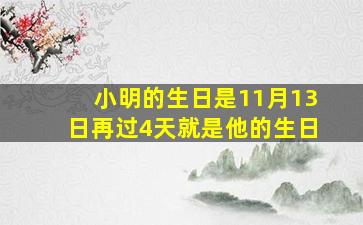 小明的生日是11月13日再过4天就是他的生日